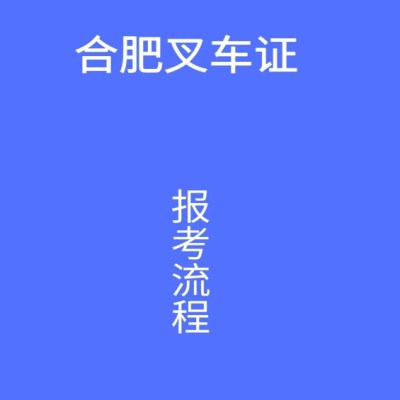 合肥叉车证

报考流程